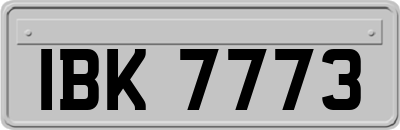 IBK 7773